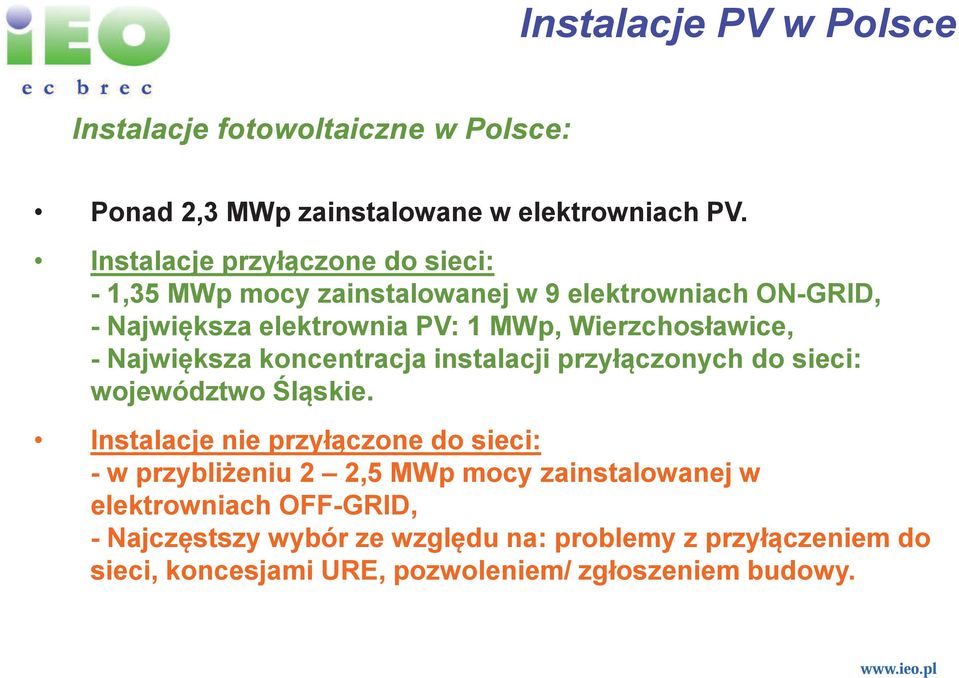 iEO
ec brec

Instalacje PV w Polsce

Instalacje fotowoltaiczne w Polsce:

• Ponad 2,3 MWp zainstalowane w elektrowniach PV.

• Instalacje przyłączone do sieci:
- 1,35 MWp mocy zainstalowanej w 9 elektrowniach ON-GRID,
- Największa elektrownia PV: 1 MWp, Wierzchosławice,
- Największa koncentracja instalacji przyłączonych do sieci: województwo Śląskie.

• Instalacje nie przyłączone do sieci:
- w przybliżeniu 2 – 2,5 MWp mocy zainstalowanej w elektrowniach OFF-GRID,
- Najczęstszy wybór ze względu na: problemy z przyłączeniem do sieci, koncesjami URE, pozwoleniem/ zgłoszeniem budowy.

www.ieo.pl